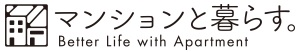 マンションと暮らす。
Better Life with Apartment